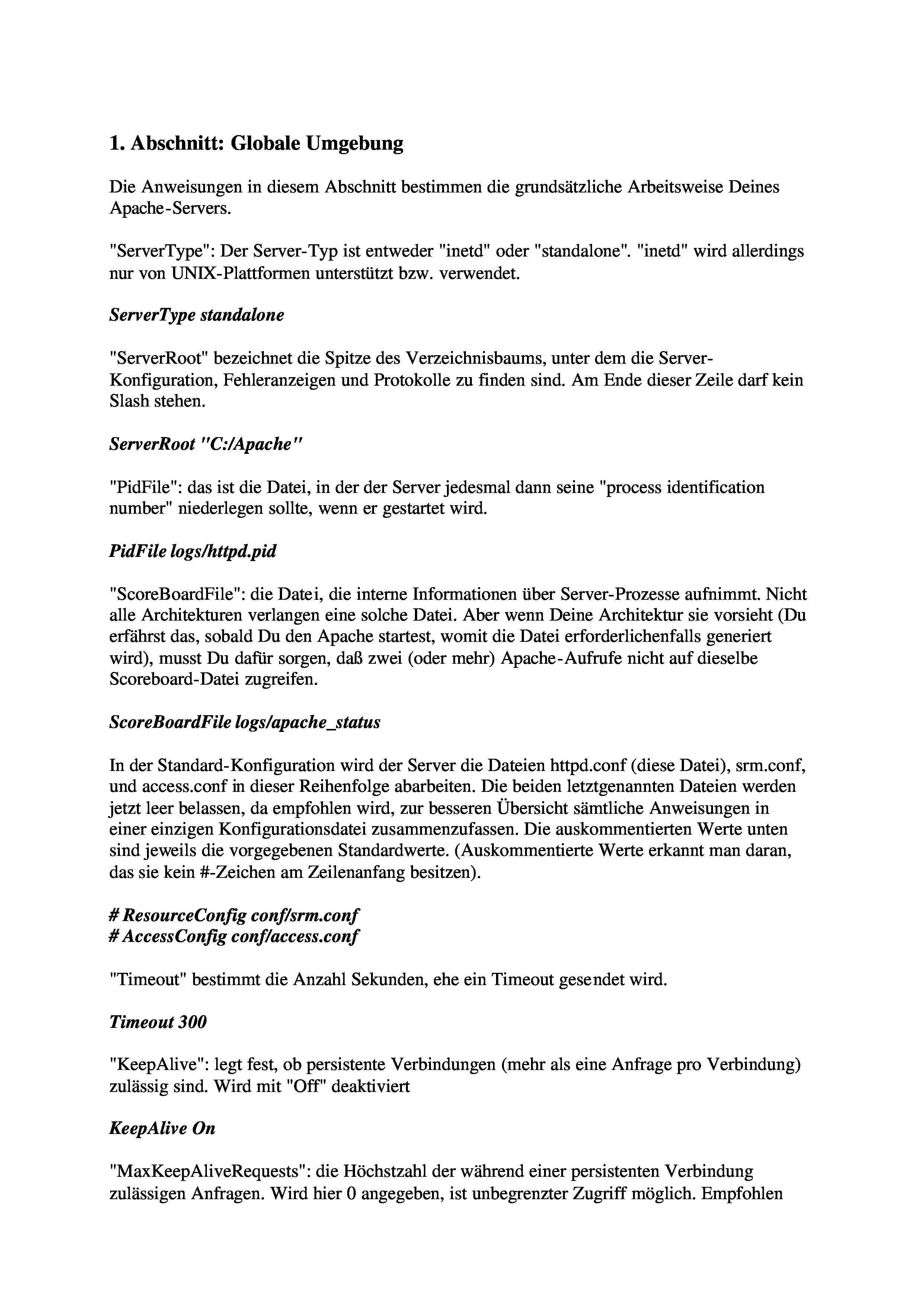 1. Abschnitt: Globale Umgebung

Die Anweisungen in diesem Abschnitt bestimmen die grundsätzliche Arbeitsweise Deines Apache-Servers.

"ServerType": Der Server-Typ ist entweder "inetd" oder "standalone". "inetd" wird allerdings nur von UNIX-Plattformen unterstützt bzw. verwendet.

ServerType standalone

"ServerRoot" bezeichnet die Spitze des Verzeichnisbaums, unter dem die Server-Konfiguration, Fehleranzeigen und Protokolle zu finden sind. Am Ende dieser Zeile darf kein Slash stehen.

ServerRoot "C:/Apache"

"PidFile": das ist die Datei, in der der Server jedesmal dann seine "process identification number" niederlegen sollte, wenn er gestartet wird.

PidFile logs/httpd.pid

"ScoreBoardFile": die Datei, die interne Informationen über Server-Prozesse aufnimmt. Nicht alle Architekturen verlangen eine solche Datei. Aber wenn Deine Architektur sie vorsieht (Du erfährst das, sobald Du den Apache startest, womit die Datei erforderlichenfalls generiert wird), musst Du dafür sorgen, daß zwei (oder mehr) Apache-Aufrufe nicht auf dieselbe Scoreboard-Datei zugreifen.

ScoreBoardFile logs/apache_status

In der Standard-Konfiguration wird der Server die Dateien httpd.conf (diese Datei), srm.conf, und access.conf in dieser Reihenfolge abarbeiten. Die beiden letztgenannten Dateien werden jetzt leer belassen, da empfohlen wird, zur besseren Übersicht sämtliche Anweisungen in einer einzigen Konfigurationsdatei zusammenzufassen. Die auskommentierten Werte unten sind jeweils die vorgegebenen Standardwerte. (Auskommentierte Werte erkannt man daran, das sie kein #-Zeichen am Zeilenanfang besitzen).

# ResourceConfig conf/srm.conf
# AccessConfig conf/access.conf

"Timeout" bestimmt die Anzahl Sekunden, ehe ein Timeout gesendet wird.

Timeout 300

"KeepAlive": legt fest, ob persistente Verbindungen (mehr als eine Anfrage pro Verbindung) zulässig sind. Wird mit "Off" deaktiviert

KeepAlive On

"MaxKeepAliveRequests": die Höchstzahl der während einer persistenten Verbindung zulässigen Anfragen. Wird hier 0 angegeben, ist unbegrenzter Zugriff möglich. Empfohlen